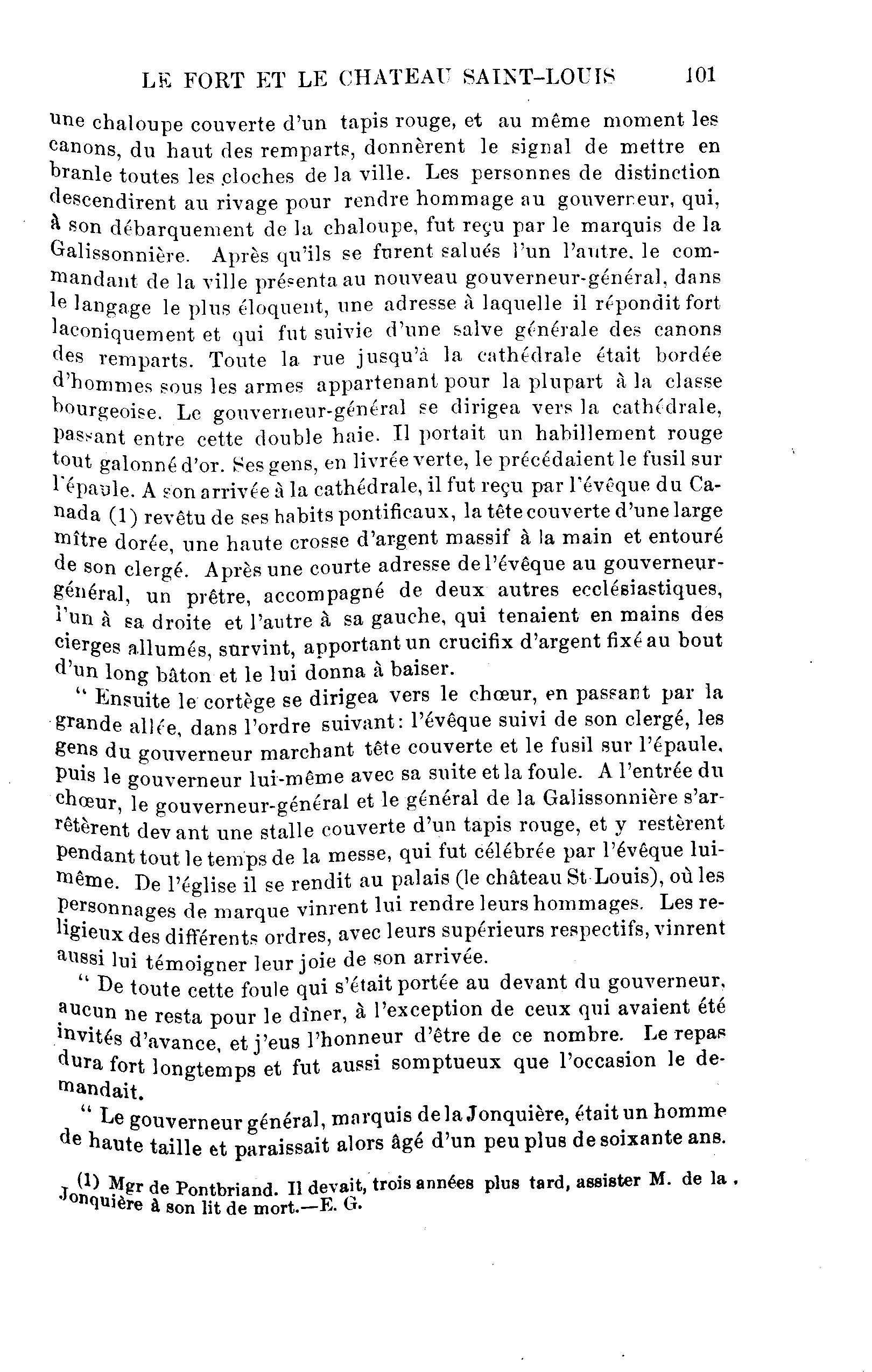 LE FORT ET LE CHATEAU SAINT-LOUIS 101

une chaloupe couverte d'un tapis rouge, et au même moment les canons, du haut des remparts, donnèrent le signal de mettre en branle toutes les cloches de la ville. Les personnes de distinction descendirent au rivage pour rendre hommage au gouverneur, qui, à son débarquement de la chaloupe, fut reçu par le marquis de la Galissonnière. Après qu'ils se furent salués l'un l'autre, le commandant de la ville présenta au nouveau gouverneur-général, dans le langage le plus éloquent, une adresse à laquelle il répondit fort laconiquement et qui fut suivie d'une salve générale des canons des remparts. Toute la rue jusqu'à la cathédrale était bordée d'hommes sous les armes appartenant pour la plupart à la classe bourgeoise. Le gouverneur-général se dirigea vers la cathédrale, passant entre cette double haie. Il portait un habillement rouge tout galonné d'or. Ses gens, en livrée verte, le précédaient le fusil sur l'épaule. A son arrivée à la cathédrale, il fut reçu par l'évêque du Canada (1) revêtu de ses habits pontificaux, la tête couverte d'une large mître dorée, une haute crosse d'argent massif à la main et entouré de son clergé. Après une courte adresse de l'évêque au gouverneur-général, un prêtre, accompagné de deux autres ecclésiastiques, l'un à sa droite et l'autre à sa gauche, qui tenaient en mains des cierges allumés, survint, apportant un crucifix d'argent fixé au bout d'un long bâton et le lui donna à baiser.

" Ensuite le cortège se dirigea vers le chœur, en passant par la grande allée, dans l'ordre suivant: l'évêque suivi de son clergé, les gens du gouverneur marchant tête couverte et le fusil sur l'épaule, puis le gouverneur lui-même avec sa suite et la foule. A l'entrée du chœur, le gouverneur-général et le général de la Galissonnière s'arrêtèrent devant une stalle couverte d'un tapis rouge, et y restèrent pendant tout le temps de la messe, qui fut célébrée par l'évêque lui-même. De l'église il se rendit au palais (le château St-Louis), où les personnages de marque vinrent lui rendre leurs hommages. Les religieux des différents ordres, avec leurs supérieurs respectifs, vinrent aussi lui témoigner leur joie de son arrivée.

" De toute cette foule qui s'était portée au devant du gouverneur, aucun ne resta pour le dîner, à l'exception de ceux qui avaient été invités d'avance, et j'eus l'honneur d'être de ce nombre. Le repas dura fort longtemps et fut aussi somptueux que l'occasion le demandait.

" Le gouverneur général, marquis de la Jonquière, était un homme de haute taille et paraissait alors âgé d'un peu plus de soixante ans.

(1) Mgr de Pontbriand. Il devait, trois années plus tard, assister M. de la Jonquière à son lit de mort.—E. G.